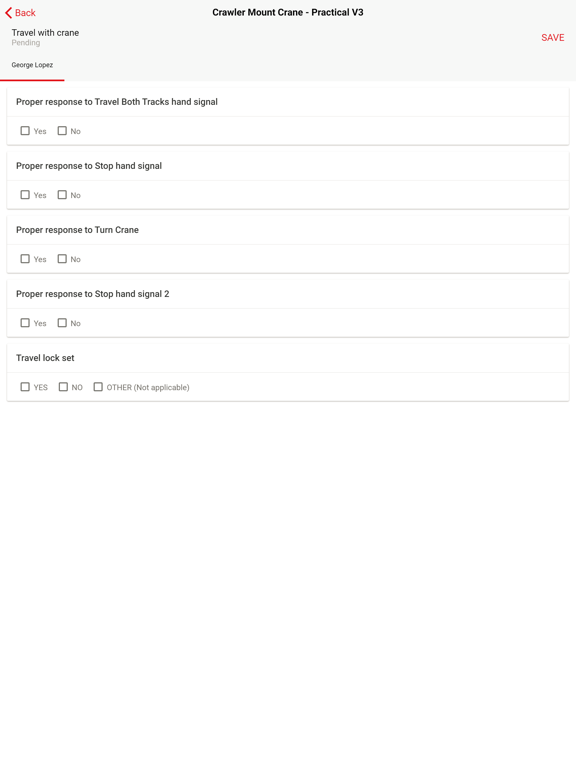 Back

Crawler Mount Crane - Practical V3

Travel with crane
Pending

SAVE

George Lopez

Proper response to Travel Both Tracks hand signal

Yes  No

Proper response to Stop hand signal

Yes  No

Proper response to Turn Crane

Yes  No

Proper response to Stop hand signal 2

Yes  No

Travel lock set

YES  NO  OTHER (Not applicable)